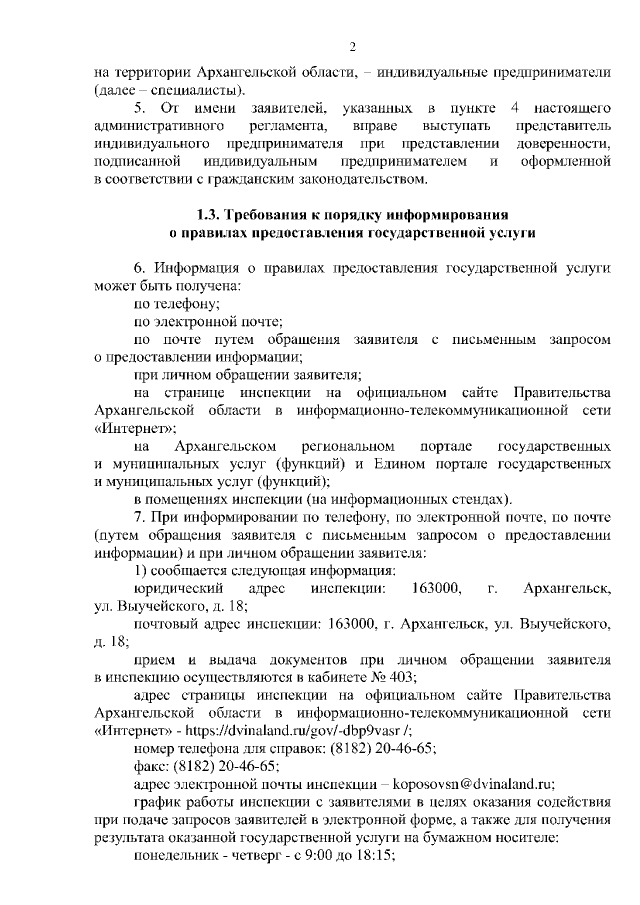 2

на территории Архангельской области, – индивидуальные предприниматели (далее – специалисты).

5. От имени заявителей, указанных в пункте 4 настоящего административного регламента, вправе выступать представитель индивидуального предпринимателя при представлении доверенности, подписанной индивидуальным предпринимателем и оформленной в соответствии с гражданским законодательством.

1.3. Требования к порядку информирования о правилах предоставления государственной услуги

6. Информация о правилах предоставления государственной услуги может быть получена:

по телефону;

по электронной почте;

по почте путем обращения заявителя с письменным запросом о предоставлении информации;

при личном обращении заявителя;

на странице инспекции на официальном сайте Правительства Архангельской области в информационно-телекоммуникационной сети «Интернет»;

на Архангельском региональном портале государственных и муниципальных услуг (функций) и Едином портале государственных и муниципальных услуг (функций);

в помещениях инспекции (на информационных стендах).

7. При информировании по телефону, по электронной почте, по почте (путем обращения заявителя с письменным запросом о предоставлении информации) и при личном обращении заявителя:

1) сообщается следующая информация:

юридический адрес инспекции: 163000, г. Архангельск, ул. Выучейского, д. 18;

почтовый адрес инспекции: 163000, г. Архангельск, ул. Выучейского, д. 18;

прием и выдача документов при личном обращении заявителя в инспекцию осуществляются в кабинете № 403;

адрес страницы инспекции на официальном сайте Правительства Архангельской области в информационно-телекоммуникационной сети «Интернет» - https://dvinaland.ru/gov/-dbp9vasr /;

номер телефона для справок: (8182) 20-46-65;

факс: (8182) 20-46-65;

адрес электронной почты инспекции – koposovsn@dvinaland.ru;

график работы инспекции с заявителями в целях оказания содействия при подаче запросов заявителей в электронной форме, а также для получения результата оказанной государственной услуги на бумажном носителе:

понедельник - четверг - с 9:00 до 18:15;